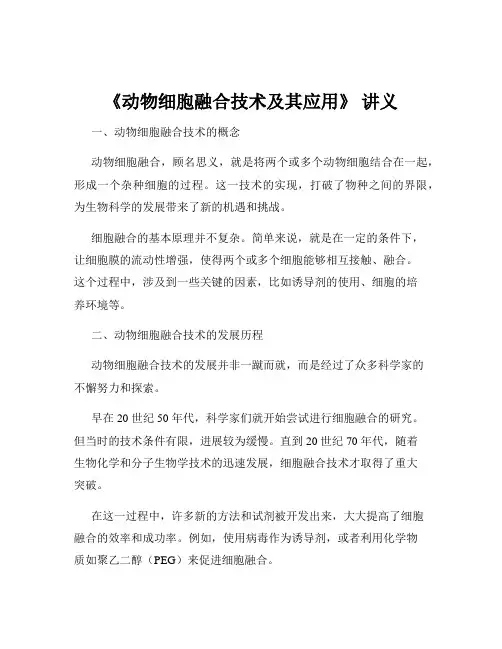 《动物细胞融合技术及其应用》 讲义

一、动物细胞融合技术的概念

动物细胞融合，顾名思义，就是将两个或多个动物细胞结合在一起，形成一个杂种细胞的过程。这一技术的实现，打破了物种之间的界限，为生物科学的发展带来了新的机遇和挑战。

细胞融合的基本原理并不复杂。简单来说，就是在一定的条件下，让细胞膜的流动性增强，使得两个或多个细胞能够相互接触、融合。这个过程中，涉及到一些关键的因素，比如诱导剂的使用、细胞的培养环境等。

二、动物细胞融合技术的发展历程

动物细胞融合技术的发展并非一蹴而就，而是经过了众多科学家的不懈努力和探索。

早在 20 世纪 50 年代，科学家们就开始尝试进行细胞融合的研究。但当时的技术条件有限，进展较为缓慢。直到 20 世纪 70 年代，随着生物化学和分子生物学技术的迅速发展，细胞融合技术才取得了重大突破。

在这一过程中，许多新的方法和试剂被开发出来，大大提高了细胞融合的效率和成功率。例如，使用病毒作为诱导剂，或者利用化学物质如聚乙二醇（PEG）来促进细胞融合。